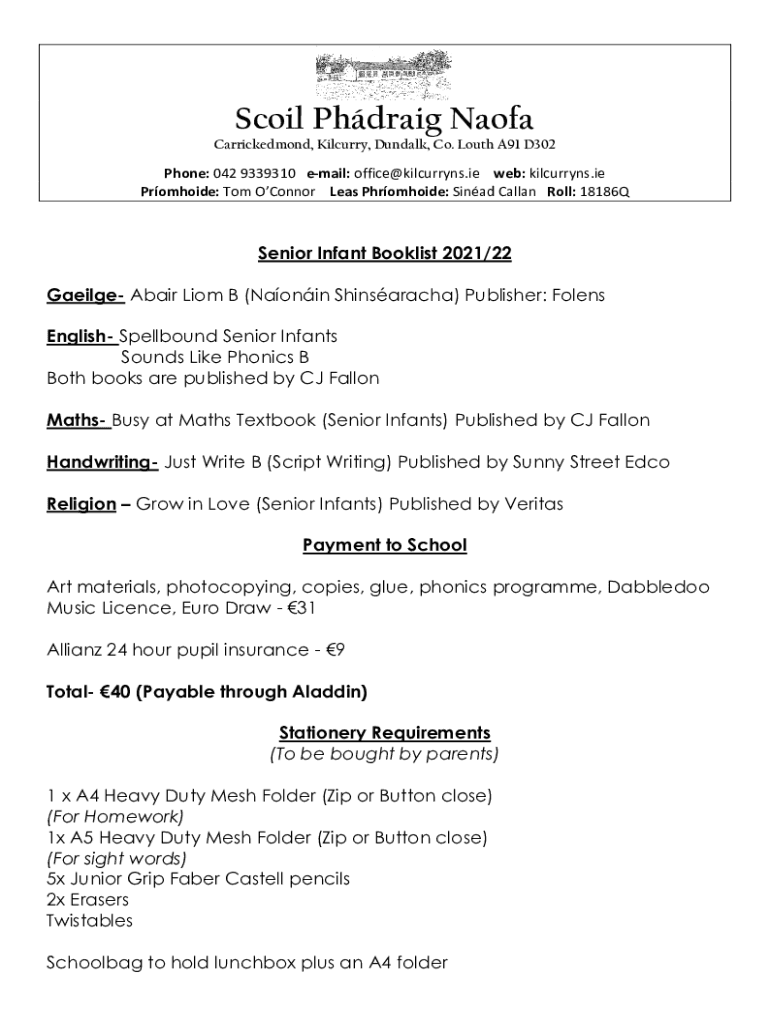 Scoil Phádraig Naofa
Carrickedmond, Kilcurry, Dundalk, Co. Louth A91 D302

Phone: 042 9339310 e-mail: office@kilcurryns.ie web: kilcurryns.ie
Príomhoide: Tom O'Connor Leas Phríomhoide: Sinéad Callan Roll: 18186Q

Senior Infant Booklist 2021/22

Gaeilge- Abair Liom B (Naíonáin Shinséaracha) Publisher: Folens

English- Spellbound Senior Infants
Sounds Like Phonics B
Both books are published by CJ Fallon

Maths- Busy at Maths Textbook (Senior Infants) Published by CJ Fallon

Handwriting- Just Write B (Script Writing) Published by Sunny Street Edco

Religion – Grow in Love (Senior Infants) Published by Veritas

Payment to School

Art materials, photocopying, copies, glue, phonics programme, Dabbledoo Music Licence, Euro Draw - €31

Allianz 24 hour pupil insurance - €9

Total- €40 (Payable through Aladdin)

Stationery Requirements
(To be bought by parents)

1 x A4 Heavy Duty Mesh Folder (Zip or Button close)
(For Homework)
1x A5 Heavy Duty Mesh Folder (Zip or Button close)
(For sight words)
5x Junior Grip Faber Castell pencils
2x Erasers
Twistables

Schoolbag to hold lunchbox plus an A4 folder